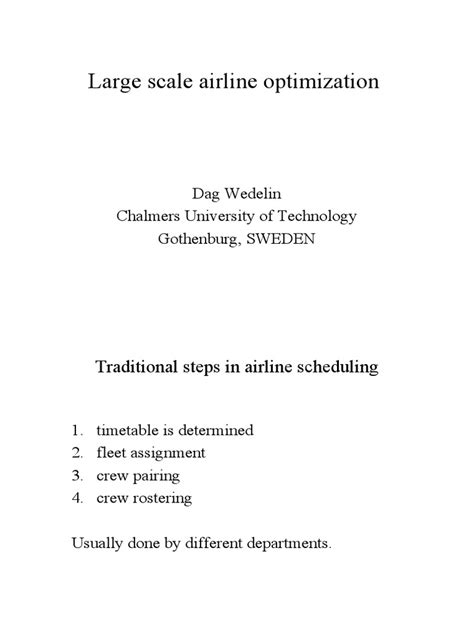 Large scale airline optimization

Dag Wedelin
Chalmers University of Technology
Gothenburg, SWEDEN

Traditional steps in airline scheduling

1. timetable is determined
2. fleet assignment
3. crew pairing
4. crew rostering

Usually done by different departments.